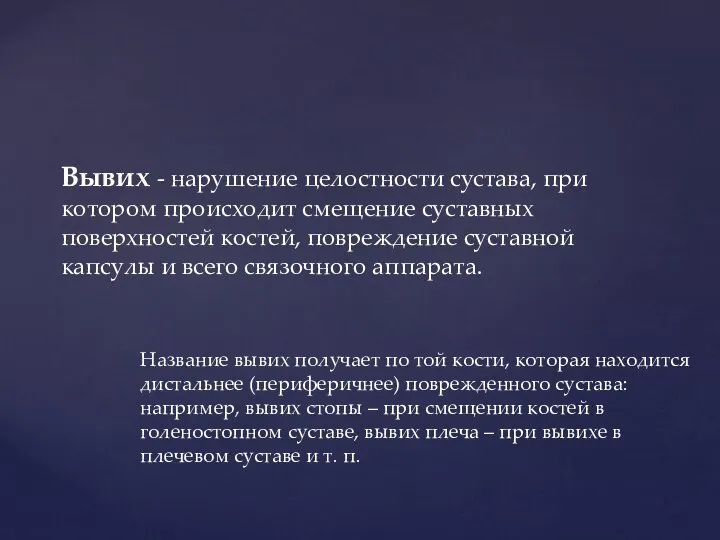 Вывих - нарушение целостности сустава, при котором происходит смещение суставных поверхностей костей, повреждение суставной капсулы и всего связочного аппарата.

Название вывих получает по той кости, которая находится дистальнее (периферичнее) поврежденного сустава: например, вывих стопы – при смещении костей в голеностопном суставе, вывих плеча – при вывихе в плечевом суставе и т. п.